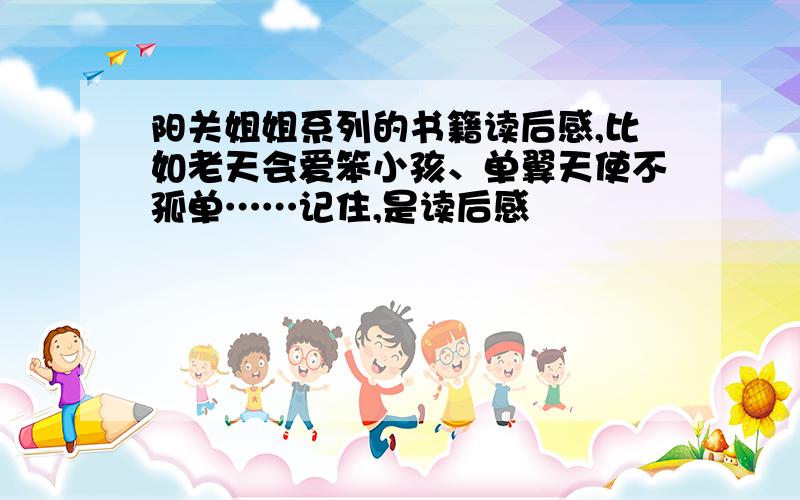 阳关姐姐系列的书籍读后感,比如老天会爱笨小孩、单翼天使不孤单……记住,是读后感